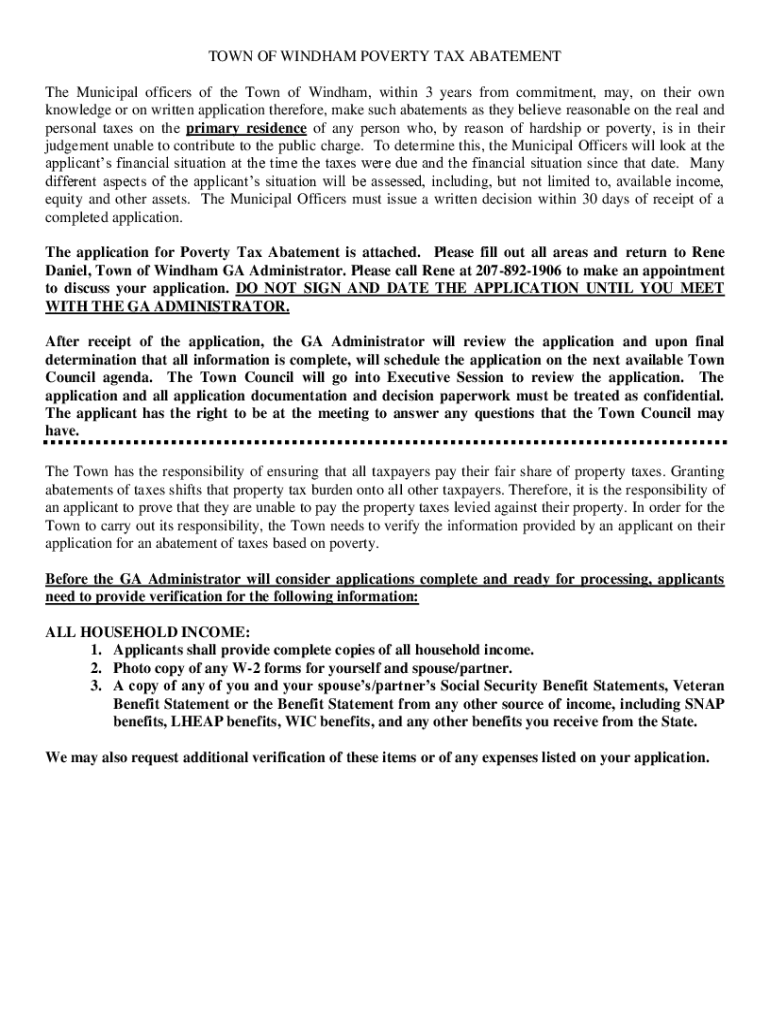 TOWN OF WINDHAM POVERTY TAX ABATEMENT

The Municipal officers of the Town of Windham, within 3 years from commitment, may, on their own knowledge or on written application therefore, make such abatements as they believe reasonable on the real and personal taxes on the primary residence of any person who, by reason of hardship or poverty, is in their judgement unable to contribute to the public charge. To determine this, the Municipal Officers will look at the applicant's financial situation at the time the taxes were due and the financial situation since that date. Many different aspects of the applicant's situation will be assessed, including, but not limited to, available income, equity and other assets. The Municipal Officers must issue a written decision within 30 days of receipt of a completed application.

The application for Poverty Tax Abatement is attached. Please fill out all areas and return to Rene Daniel, Town of Windham GA Administrator. Please call Rene at 207-892-1906 to make an appointment to discuss your application. DO NOT SIGN AND DATE THE APPLICATION UNTIL YOU MEET WITH THE GA ADMINISTRATOR.

After receipt of the application, the GA Administrator will review the application and upon final determination that all information is complete, will schedule the application on the next available Town Council agenda. The Town Council will go into Executive Session to review the application. The application and all application documentation and decision paperwork must be treated as confidential. The applicant has the right to be at the meeting to answer any questions that the Town Council may have.

The Town has the responsibility of ensuring that all taxpayers pay their fair share of property taxes. Granting abatements of taxes shifts that property tax burden onto all other taxpayers. Therefore, it is the responsibility of an applicant to prove that they are unable to pay the property taxes levied against their property. In order for the Town to carry out its responsibility, the Town needs to verify the information provided by an applicant on their application for an abatement of taxes based on poverty.

Before the GA Administrator will consider applications complete and ready for processing, applicants need to provide verification for the following information:

ALL HOUSEHOLD INCOME:
1. Applicants shall provide complete copies of all household income.
2. Photo copy of any W-2 forms for yourself and spouse/partner.
3. A copy of any of you and your spouse's/partner's Social Security Benefit Statements, Veteran Benefit Statement or the Benefit Statement from any other source of income, including SNAP benefits, LHEAP benefits, WIC benefits, and any other benefits you receive from the State.

We may also request additional verification of these items or of any expenses listed on your application.